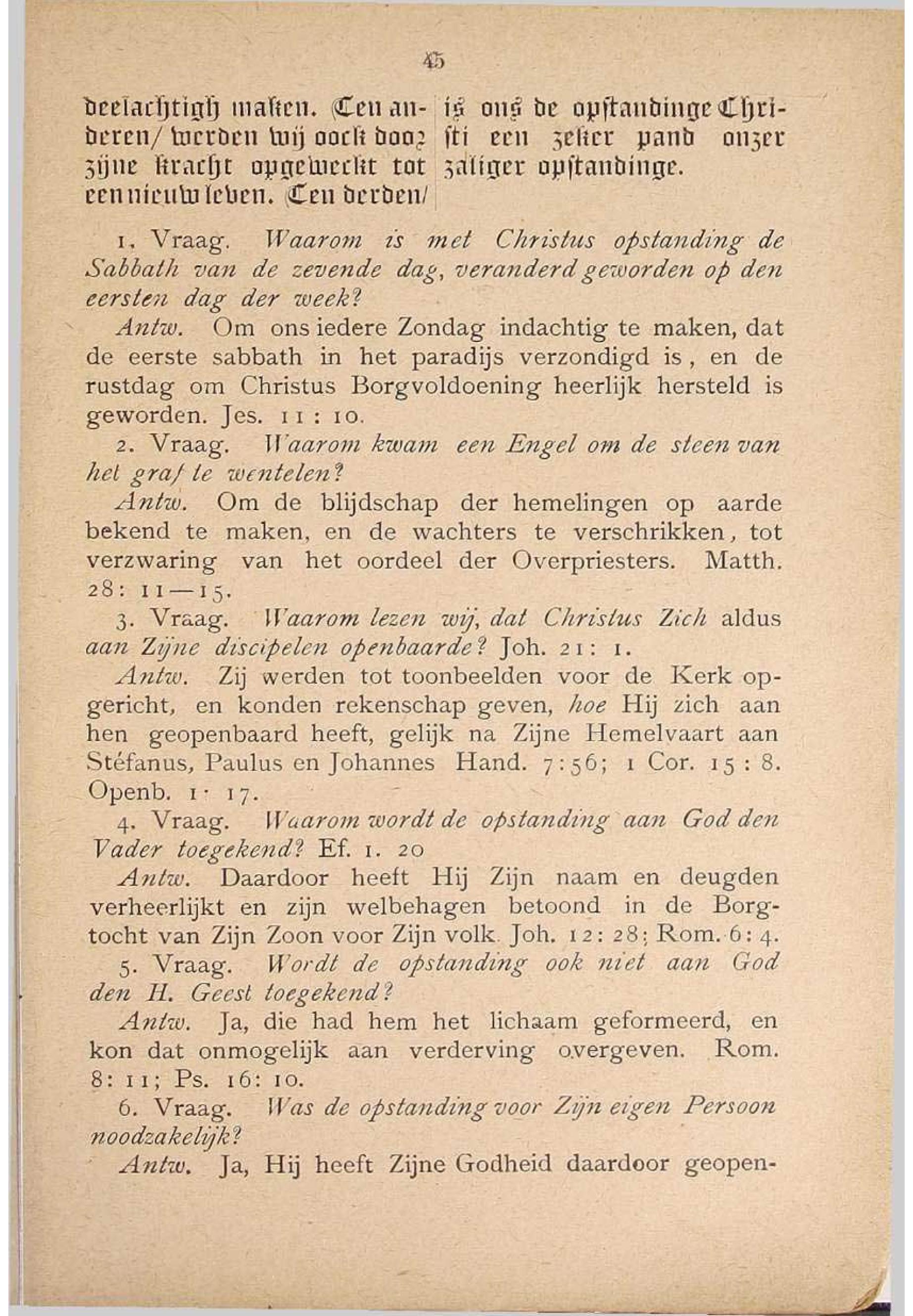 45

deelachtigh maken. Ten anderen/ werden wij oock door zijne kracht opgeweckt tot een nieuw leven. Ten derden/

is ons de opstandinge Christi een zeker pand onzer zaliger opstandinge.

1. Vraag. Waarom is met Christus opstanding de Sabbath van de zevende dag, veranderd geworden op den eersten dag der week?

Antw. Om ons iedere Zondag indachtig te maken, dat de eerste sabbath in het paradijs verzondigd is, en de rustdag om Christus Borgvoldoening heerlijk hersteld is geworden. Jes. 11 : 10.

2. Vraag. Waarom kwam een Engel om de steen van het graf te wentelen?

Antw. Om de blijdschap der hemelingen op aarde bekend te maken, en de wachters te verschrikken, tot verzwaring van het oordeel der Overpriesters. Matth. 28: 11—15.

3. Vraag. Waarom lezen wij, dat Christus Zich aldus aan Zijne discipelen openbaarde? Joh. 21: 1.

Antw. Zij werden tot toonbeelden voor de Kerk opgericht, en konden rekenschap geven, hoe Hij zich aan hen geopenbaard heeft, gelijk na Zijne Hemelvaart aan Stéfanus, Paulus en Johannes Hand. 7:56; 1 Cor. 15 : 8. Openb. 1: 17.

4. Vraag. Waarom wordt de opstanding aan God den Vader toegekend? Ef. 1. 20

Antw. Daardoor heeft Hij Zijn naam en deugden verheerlijkt en zijn welbehagen betoond in de Borgtocht van Zijn Zoon voor Zijn volk. Joh. 12: 28; Rom. 6: 4.

5. Vraag. Wordt de opstanding ook niet aan God den H. Geest toegekend?

Antw. Ja, die had hem het lichaam geformeerd, en kon dat onmogelijk aan verderving overgeven. Rom. 8: 11; Ps. 16: 10.

6. Vraag. Was de opstanding voor Zijn eigen Persoon noodzakelijk?

Antw. Ja, Hij heeft Zijne Godheid daardoor geopen-